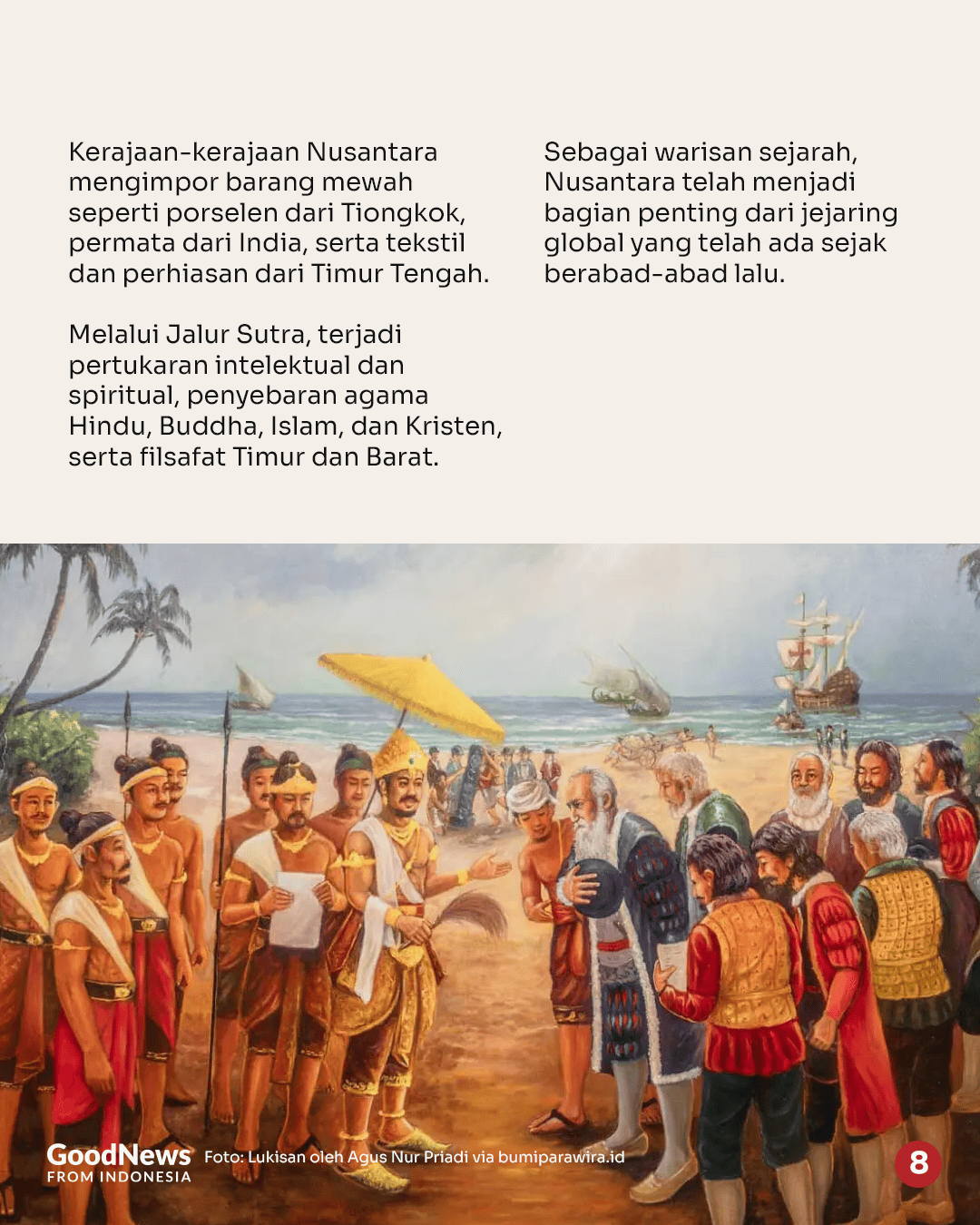 Kerajaan-kerajaan Nusantara mengimpor barang mewah seperti porselen dari Tiongkok, permata dari India, serta tekstil dan perhiasan dari Timur Tengah.

Melalui Jalur Sutra, terjadi pertukaran intelektual dan spiritual, penyebaran agama Hindu, Buddha, Islam, dan Kristen, serta filsafat Timur dan Barat.

Sebagai warisan sejarah, Nusantara telah menjadi bagian penting dari jejaring global yang telah ada sejak berabad-abad lalu.

GoodNews FROM INDONESIA

Foto: Lukisan oleh Agus Nur Priadi via bumiparawira.id

8